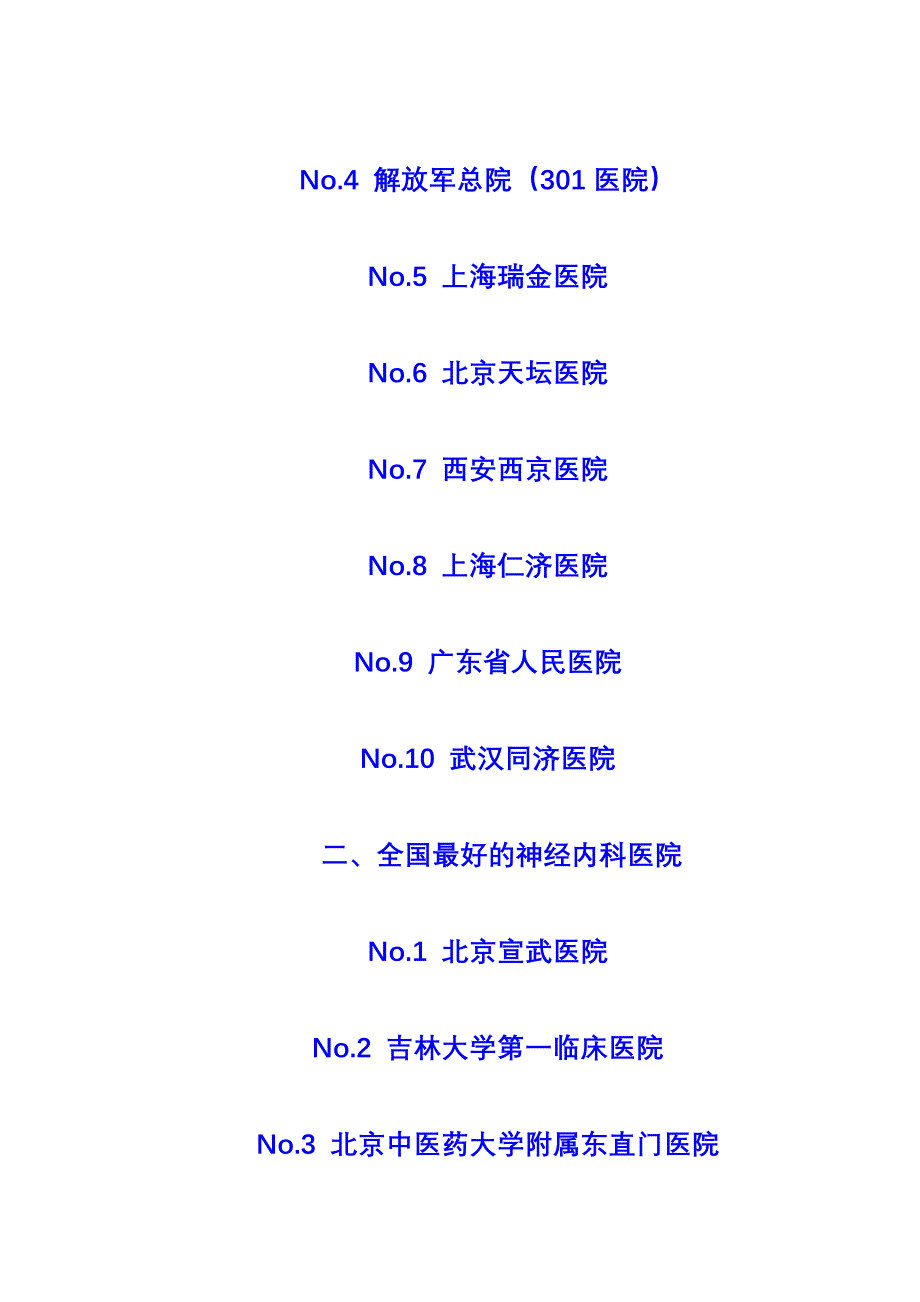 No.4 解放军总院（301 医院）

No.5 上海瑞金医院

No.6 北京天坛医院

No.7 西安西京医院

No.8 上海仁济医院

No.9 广东省人民医院

No.10 武汉同济医院

二、全国最好的神经内科医院

No.1 北京宣武医院

No.2 吉林大学第一临床医院

No.3 北京中医药大学附属东直门医院